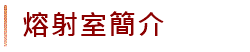 熔射室簡介